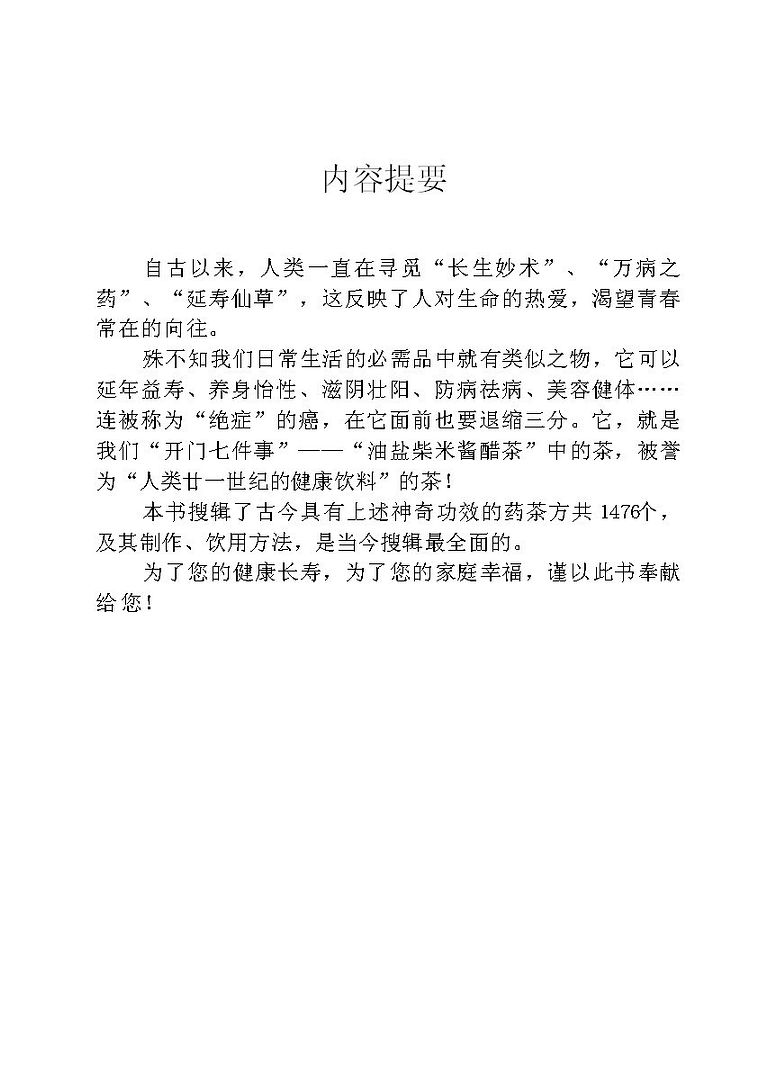 内容提要

自古以来，人类一直在寻觅“长生妙术”、“万病之药”、“延寿仙草”，这反映了人对生命的热爱，渴望青春常在的向往。

殊不知我们日常生活的必需品中就有类似之物，它可以延年益寿、养身怡性、滋阴壮阳、防病祛病、美容健体……连被称为“绝症”的癌，在它面前也要退缩三分。它，就是我们“开门七件事”——“油盐柴米酱醋茶”中的茶，被誉为“人类廿一世纪的健康饮料”的茶！

本书搜辑了古今具有上述神奇功效的药茶方共 1476个，及其制作、饮用方法，是当今搜辑最全面的。

为了您的健康长寿，为了您的家庭幸福，谨以此书奉献给您！